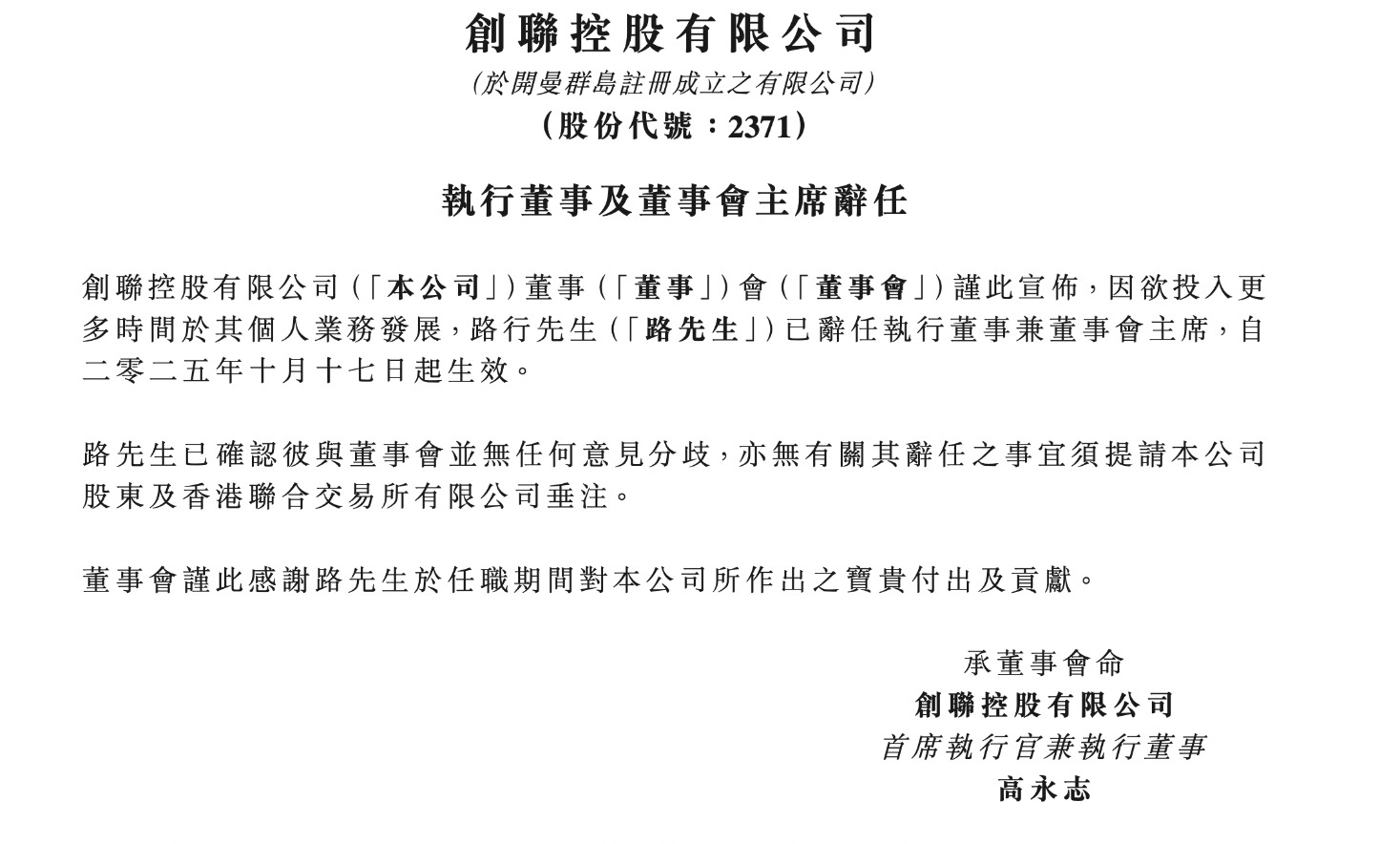 創聯控股有限公司
(於開曼群島註冊成立之有限公司)
(股份代號:2371)

執行董事及董事會主席辭任

創聯控股有限公司(「本公司」)董事(「董事」)會(「董事會」)謹此宣佈,因欲投入更多時間於其個人業務發展,路行先生(「路先生」)已辭任執行董事兼董事會主席,自二零二五年十月十七日起生效。

路先生已確認彼與董事會並無任何意見分歧,亦無有關其辭任之事宜須提請本公司股東及香港聯合交易所有限公司垂注。

董事會謹此感謝路先生於任職期間對本公司所作出之寶貴付出及貢獻。

承董事會命
創聯控股有限公司
首席執行官兼執行董事
高永志